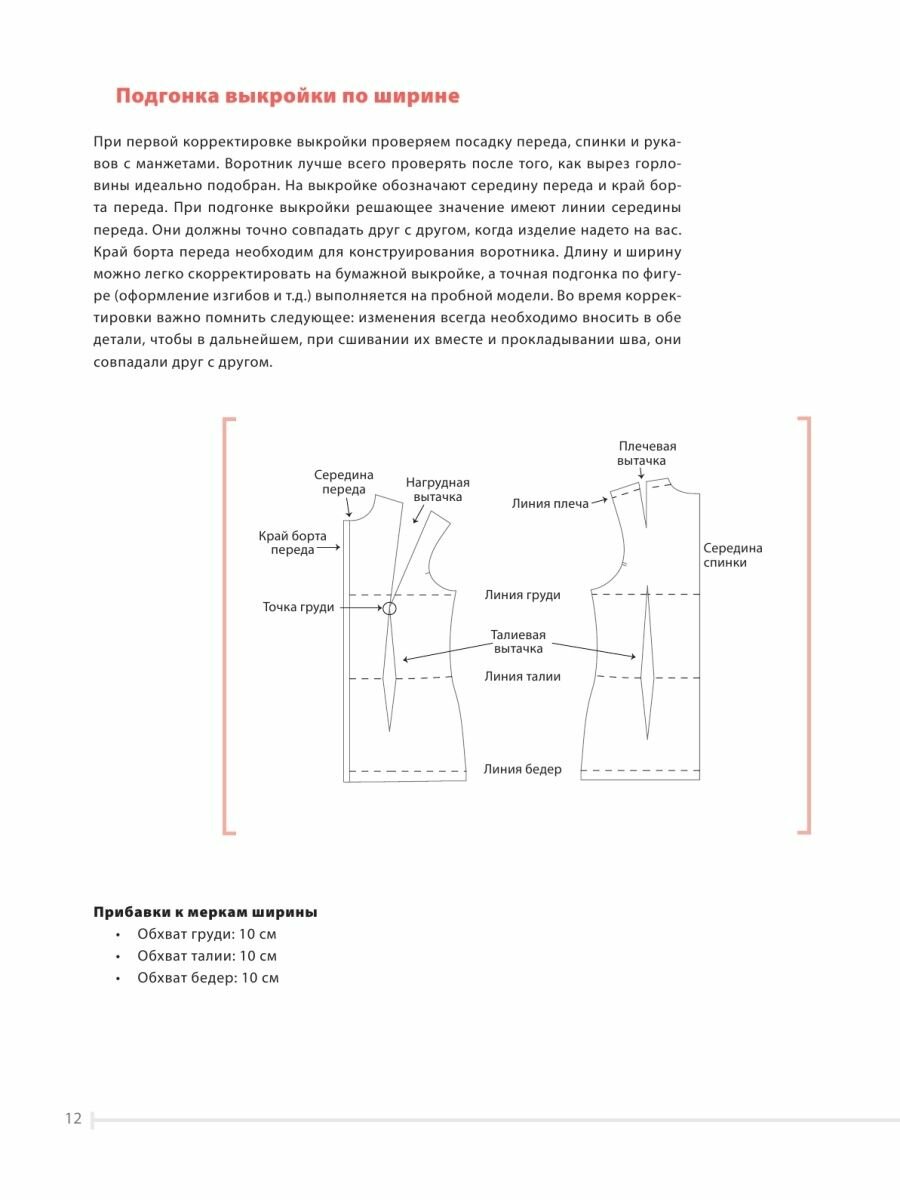 Подгонка выкройки по ширине

При первой корректировке выкройки проверяем посадку переда, спинки и рукавов с манжетами. Воротник лучше всего проверять после того, как вырез горловины идеально подобран. На выкройке обозначают середину переда и край борта переда. При подгонке выкройки решающее значение имеют линии середины переда. Они должны точно совпадать друг с другом, когда изделие надето на вас. Край борта переда необходим для конструирования воротника. Длину и ширину можно легко скорректировать на бумажной выкройке, а точная подгонка по фигуре (оформление изгибов и т.д.) выполняется на пробной модели. Во время корректировки важно помнить следующее: изменения всегда необходимо вносить в обе детали, чтобы в дальнейшем, при сшивании их вместе и прокладывании шва, они совпадали друг с другом.

Середина переда
Нагрудная вытачка
Край борта переда
Точка груди
Плечевая вытачка
Линия плеча
Середина спинки
Линия груди
Талиевая вытачка
Линия талии
Линия бедер

Прибавки к меркам ширины
• Обхват груди: 10 см
• Обхват талии: 10 см
• Обхват бедер: 10 см

12